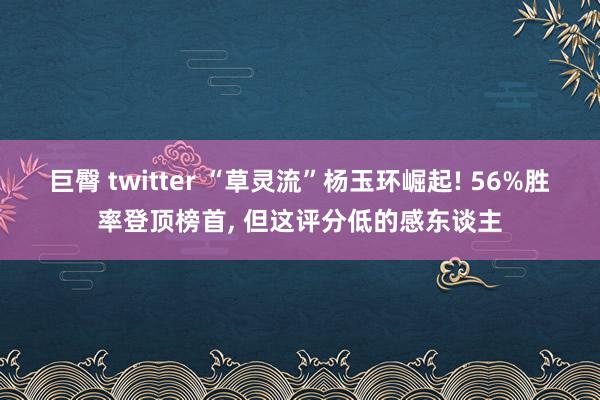 巨臀 twitter “草灵流”杨玉环崛起! 56%胜率登顶榜首, 但这评分低的感东谈主